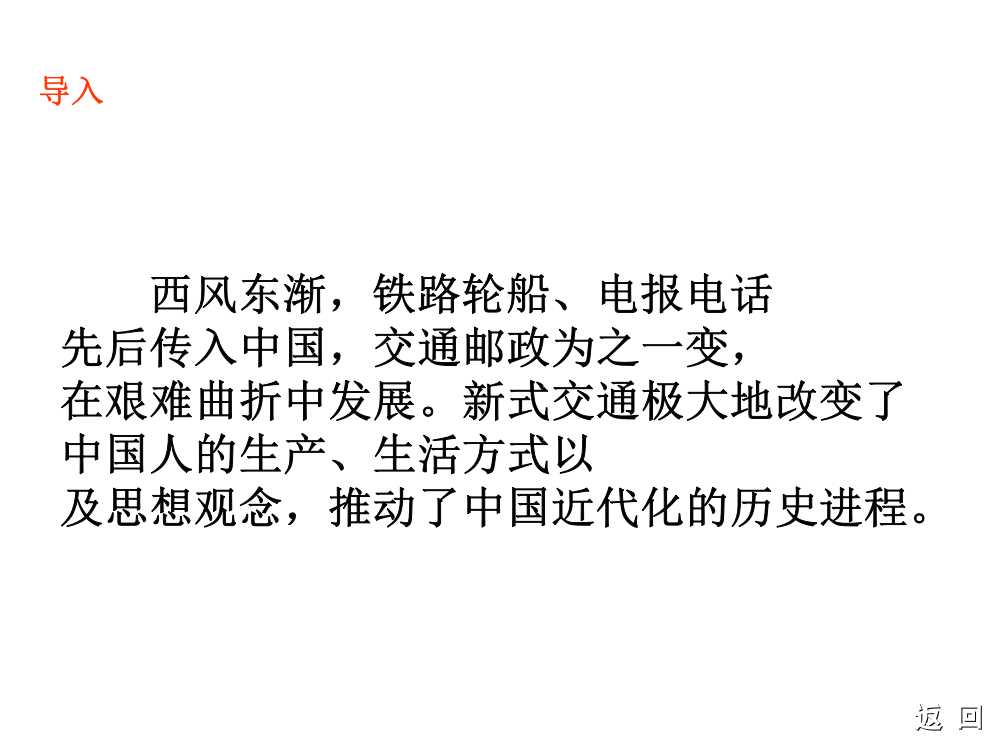 导入

西风东渐，铁路轮船、电报电话先后传入中国，交通邮政为之一变，在艰难曲折中发展。新式交通极大地改变了中国人的生产、生活方式以及思想观念，推动了中国近代化的历史进程。

返 回